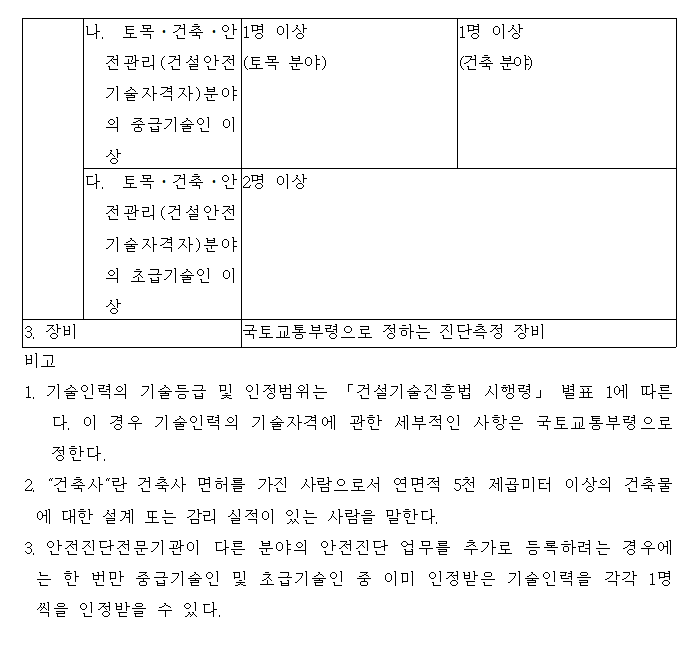 |  | 나. 토목·건축·안전관리(건설안전기술자격자)분야의 중급기술인 이상 | 1명 이상 (토목 분야) | 1명 이상 (건축 분야) |
|---|---|---|---|
|  | 다. 토목·건축·안전관리(건설안전기술자격자)분야의 초급기술인 이상 | 2명 이상 |  |
| 3. 장비 |  | 국토교통부령으로 정하는 진단측정 장비 |  |

비고

1. 기술인력의 기술등급 및 인정범위는 「건설기술진흥법 시행령」 별표 1에 따른다. 이 경우 기술인력의 기술자격에 관한 세부적인 사항은 국토교통부령으로 정한다.

2. "건축사"란 건축사 면허를 가진 사람으로서 연면적 5천 제곱미터 이상의 건축물에 대한 설계 또는 감리 실적이 있는 사람을 말한다.

3. 안전진단전문기관이 다른 분야의 안전진단 업무를 추가로 등록하려는 경우에는 한 번만 중급기술인 및 초급기술인 중 이미 인정받은 기술인력을 각각 1명씩을 인정받을 수 있다.